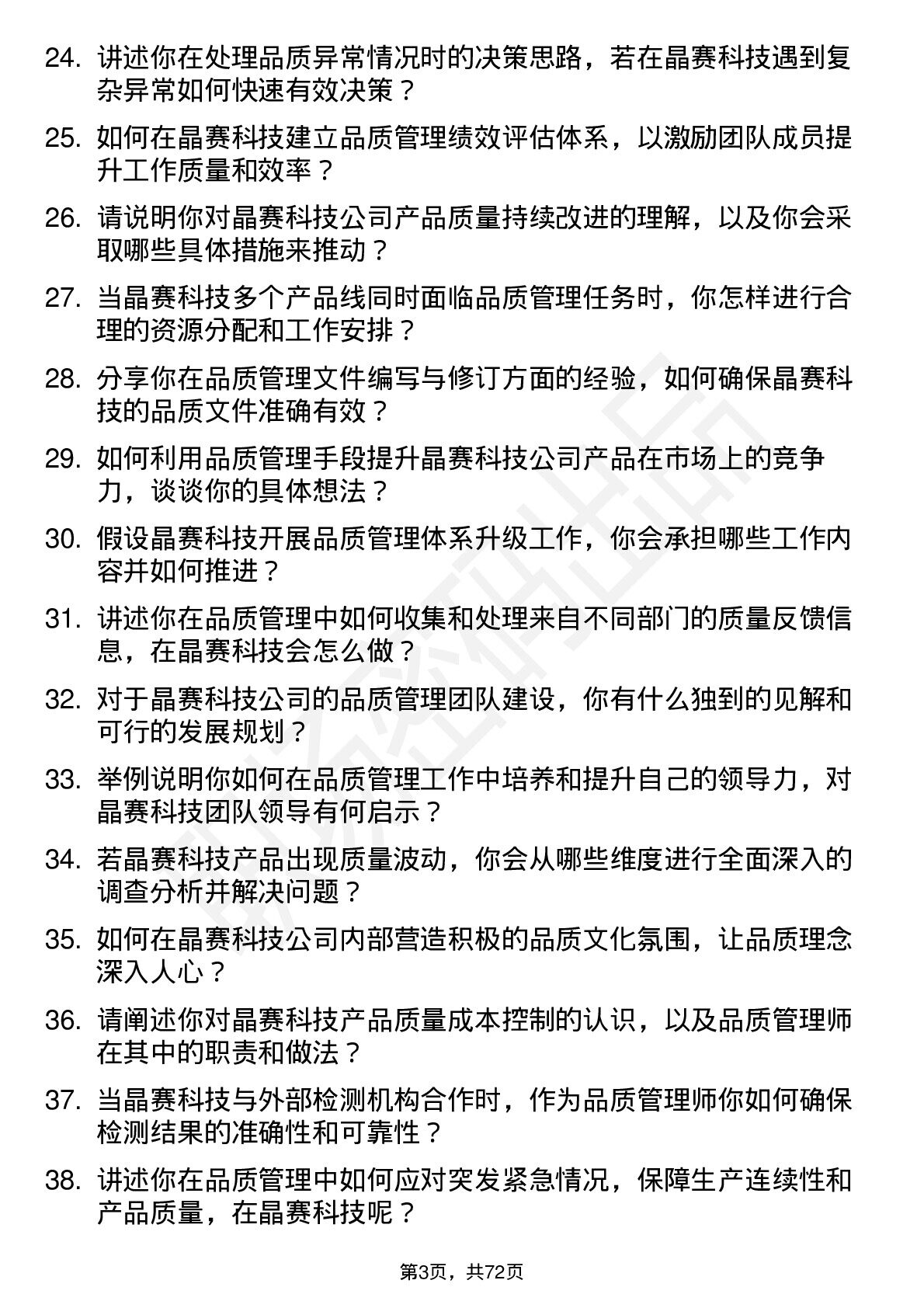 24. 讲述你在处理品质异常情况时的决策思路，若在晶赛科技遇到复杂异常如何快速有效决策？

25. 如何在晶赛科技建立品质管理绩效评估体系，以激励团队成员提升工作质量和效率？

26. 请说明你对晶赛科技公司产品质量持续改进的理解，以及你会采取哪些具体措施来推动？

27. 当晶赛科技多个产品线同时面临品质管理任务时，你怎样进行合理的资源分配和工作安排？

28. 分享你在品质管理文件编写与修订方面的经验，如何确保晶赛科技的品质文件准确有效？

29. 如何利用品质管理手段提升晶赛科技公司产品在市场上的竞争力，谈谈你的具体想法？

30. 假设晶赛科技开展品质管理体系升级工作，你会承担哪些工作内容并如何推进？

31. 讲述你在品质管理中如何收集和处理来自不同部门的质量反馈信息，在晶赛科技会怎么做？

32. 对于晶赛科技公司的品质管理团队建设，你有什么独到的见解和可行的发展规划？

33. 举例说明你如何在品质管理工作中培养和提升自己的领导力，对晶赛科技团队领导有何启示？

34. 若晶赛科技产品出现质量波动，你会从哪些维度进行全面深入的调查分析并解决问题？

35. 如何在晶赛科技公司内部营造积极的品质文化氛围，让品质理念深入人心？

36. 请阐述你对晶赛科技产品质量成本控制的认识，以及品质管理师在其中的职责和做法？

37. 当晶赛科技与外部检测机构合作时，作为品质管理师你如何确保检测结果的准确性和可靠性？

38. 讲述你在品质管理中如何应对突发紧急情况，保障生产连续性和产品质量，在晶赛科技呢？

第3页，共72页